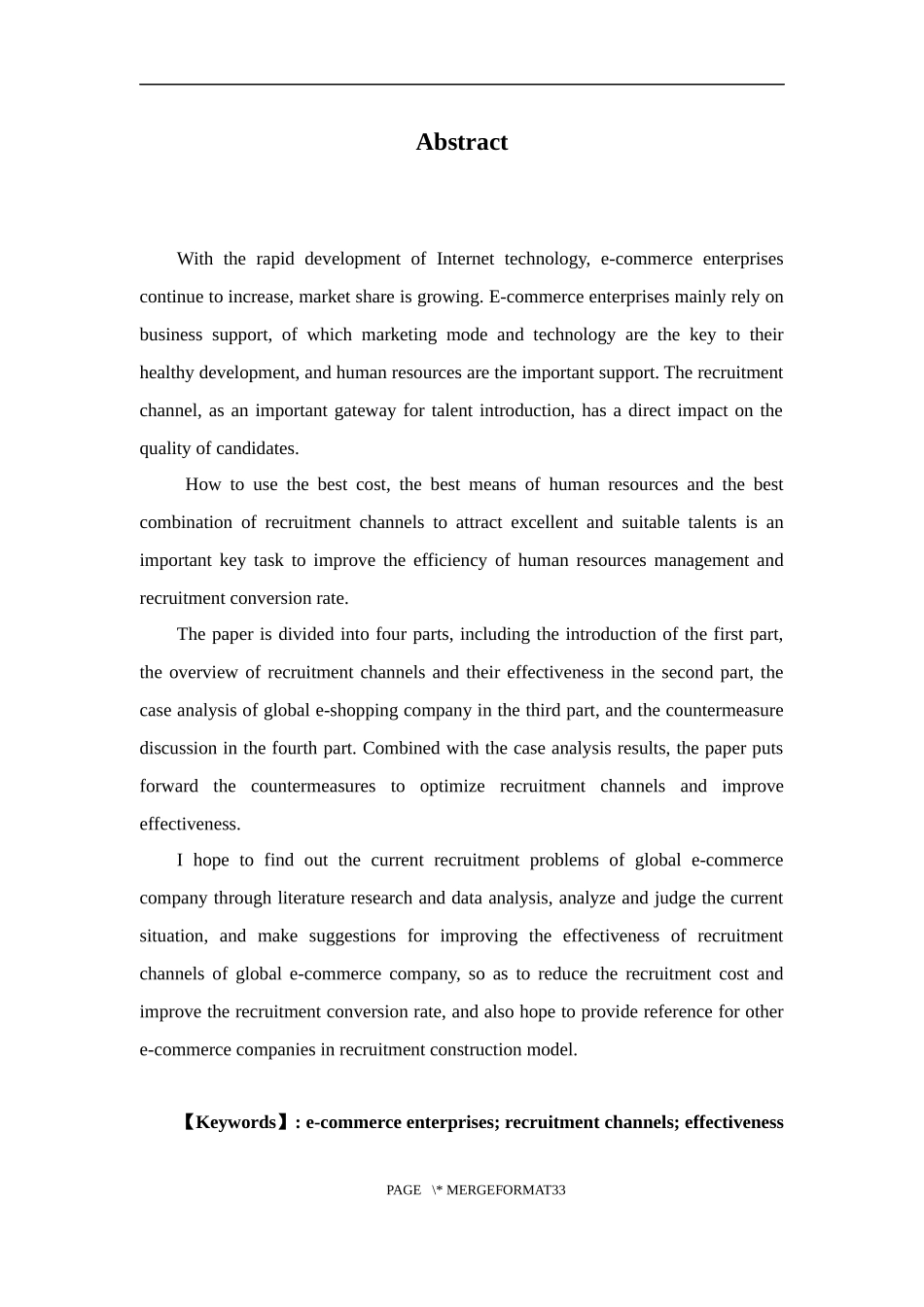 Abstract

With the rapid development of Internet technology, e-commerce enterprises continue to increase, market share is growing. E-commerce enterprises mainly rely on business support, of which marketing mode and technology are the key to their healthy development, and human resources are the important support. The recruitment channel, as an important gateway for talent introduction, has a direct impact on the quality of candidates.

How to use the best cost, the best means of human resources and the best combination of recruitment channels to attract excellent and suitable talents is an important key task to improve the efficiency of human resources management and recruitment conversion rate.

The paper is divided into four parts, including the introduction of the first part, the overview of recruitment channels and their effectiveness in the second part, the case analysis of global e-shopping company in the third part, and the countermeasure discussion in the fourth part. Combined with the case analysis results, the paper puts forward the countermeasures to optimize recruitment channels and improve effectiveness.

I hope to find out the current recruitment problems of global e-commerce company through literature research and data analysis, analyze and judge the current situation, and make suggestions for improving the effectiveness of recruitment channels of global e-commerce company, so as to reduce the recruitment cost and improve the recruitment conversion rate, and also hope to provide reference for other e-commerce companies in recruitment construction model.

【Keywords】: e-commerce enterprises; recruitment channels; effectiveness

PAGE \* MERGEFORMAT33